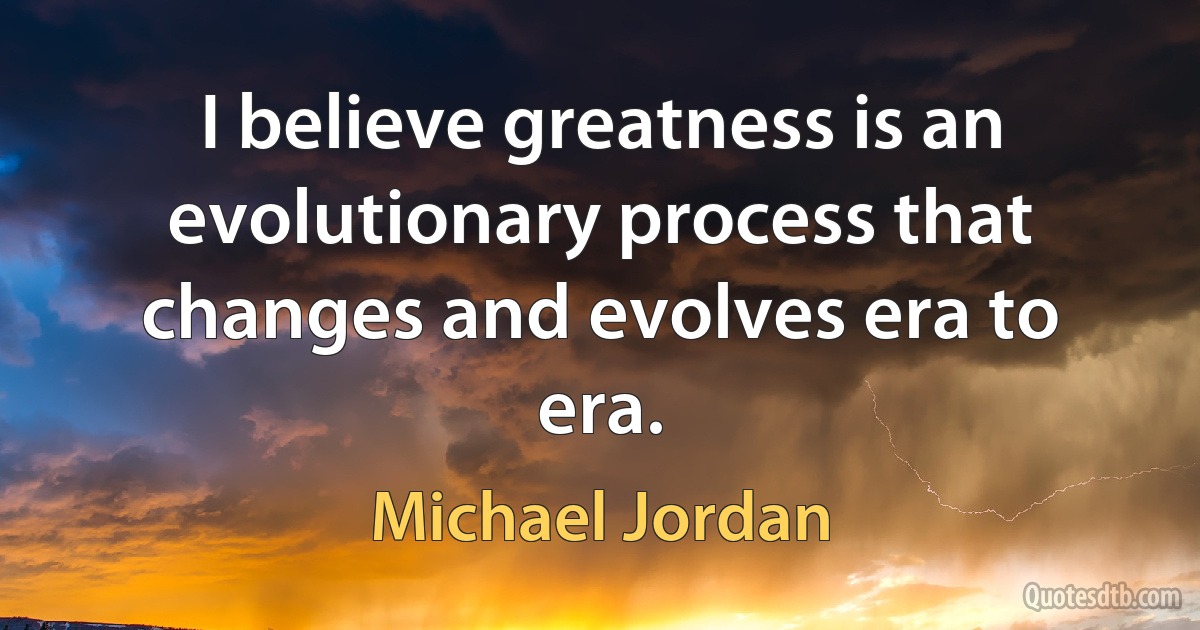 I believe greatness is an evolutionary process that changes and evolves era to era.

Michael Jordan

Quotesdtb.com